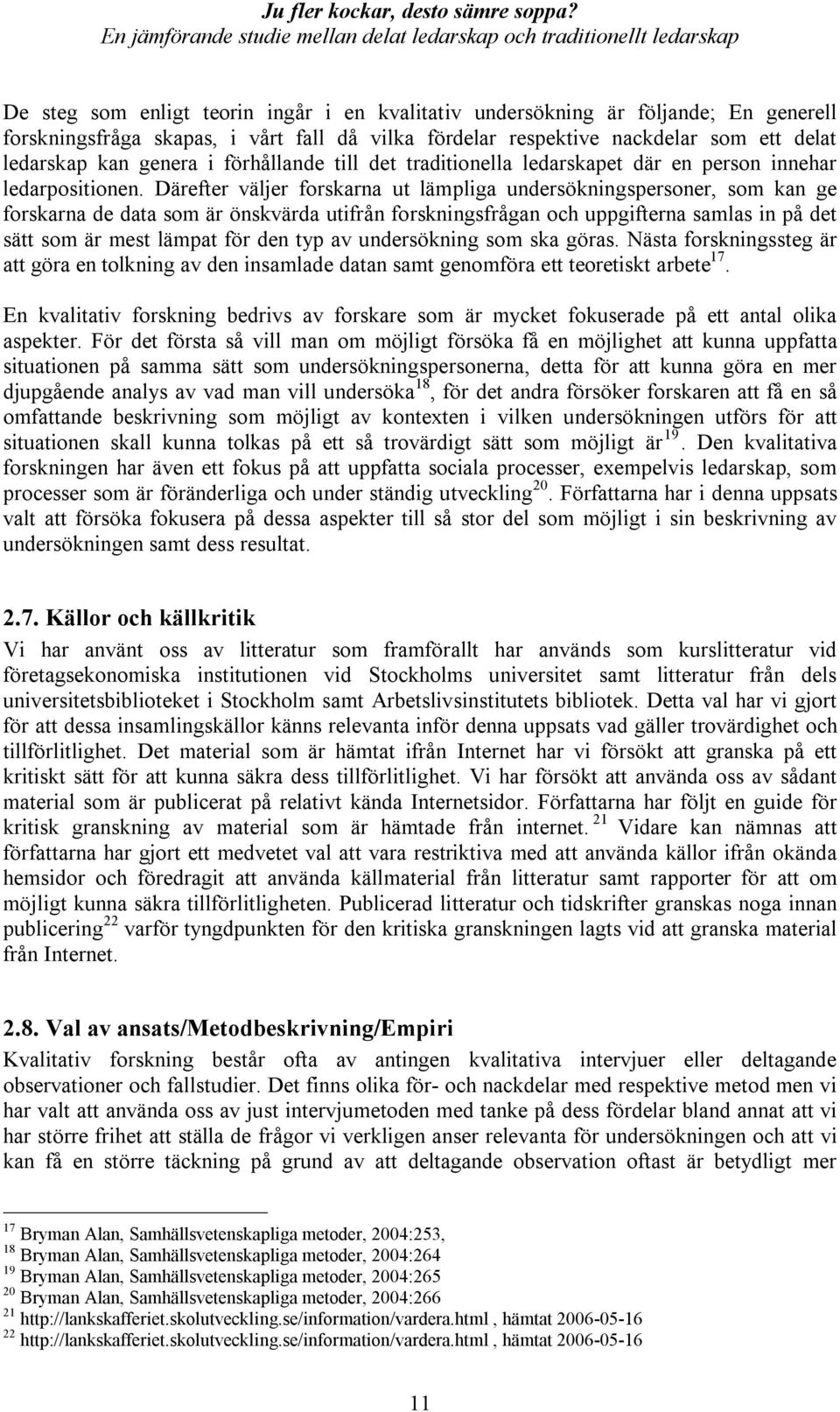 Ju fler kockar, desto sämre soppa?
En jämförande studie mellan delat ledarskap och traditionellt ledarskap

De steg som enligt teorin ingår i en kvalitativ undersökning är följande; En generell forskningsfråga skapas, i vårt fall då vilka fördelar respektive nackdelar som ett delat ledarskap kan genera i förhållande till det traditionella ledarskapet där en person innehar ledarpositionen. Därefter väljer forskarna ut lämpliga undersökningspersoner, som kan ge forskarna de data som är önskvärda utifrån forskningsfrågan och uppgifterna samlas in på det sätt som är mest lämpat för den typ av undersökning som ska göras. Nästa forskningssteg är att göra en tolkning av den insamlade datan samt genomföra ett teoretiskt arbete$^{17}$.

En kvalitativ forskning bedrivs av forskare som är mycket fokuserade på ett antal olika aspekter. För det första så vill man om möjligt försöka få en möjlighet att kunna uppfatta situationen på samma sätt som undersökningspersonerna, detta för att kunna göra en mer djupgående analys av vad man vill undersöka$^{18}$, för det andra försöker forskaren att få en så omfattande beskrivning som möjligt av kontexten i vilken undersökningen utförs för att situationen skall kunna tolkas på ett så trovärdigt sätt som möjligt är$^{19}$. Den kvalitativa forskningen har även ett fokus på att uppfatta sociala processer, exempelvis ledarskap, som processer som är föränderliga och under ständig utveckling$^{20}$. Författarna har i denna uppsats valt att försöka fokusera på dessa aspekter till så stor del som möjligt i sin beskrivning av undersökningen samt dess resultat.

2.7. Källor och källkritik
Vi har använt oss av litteratur som framförallt har används som kurslitteratur vid företagsekonomiska institutionen vid Stockholms universitet samt litteratur från dels universitetsbiblioteket i Stockholm samt Arbetslivsinstitutets bibliotek. Detta val har vi gjort för att dessa insamlingskällor känns relevanta inför denna uppsats vad gäller trovärdighet och tillförlitlighet. Det material som är hämtat ifrån Internet har vi försökt att granska på ett kritiskt sätt för att kunna säkra dess tillförlitlighet. Vi har försökt att använda oss av sådant material som är publicerat på relativt kända Internetsidor. Författarna har följt en guide för kritisk granskning av material som är hämtade från internet. $^{21}$ Vidare kan nämnas att författarna har gjort ett medvetet val att vara restriktiva med att använda källor ifrån okända hemsidor och föredragit att använda källmaterial från litteratur samt rapporter för att om möjligt kunna säkra tillförlitligheten. Publicerad litteratur och tidskrifter granskas noga innan publicering$^{22}$ varför tyngdpunkten för den kritiska granskningen lagts vid att granska material från Internet.

2.8. Val av ansats/Metodbeskrivning/Empiri
Kvalitativ forskning består ofta av antingen kvalitativa intervjuer eller deltagande observationer och fallstudier. Det finns olika för- och nackdelar med respektive metod men vi har valt att använda oss av just intervjumetoden med tanke på dess fördelar bland annat att vi har större frihet att ställa de frågor vi verkligen anser relevanta för undersökningen och att vi kan få en större täckning på grund av att deltagande observation oftast är betydligt mer

$^{17}$ Bryman Alan, Samhällsvetenskapliga metoder, 2004:253,
$^{18}$ Bryman Alan, Samhällsvetenskapliga metoder, 2004:264
$^{19}$ Bryman Alan, Samhällsvetenskapliga metoder, 2004:265
$^{20}$ Bryman Alan, Samhällsvetenskapliga metoder, 2004:266
$^{21}$ http://lankskafferiet.skolutveckling.se/information/vardera.html , hämtat 2006-05-16
$^{22}$ http://lankskafferiet.skolutveckling.se/information/vardera.html , hämtat 2006-05-16

11